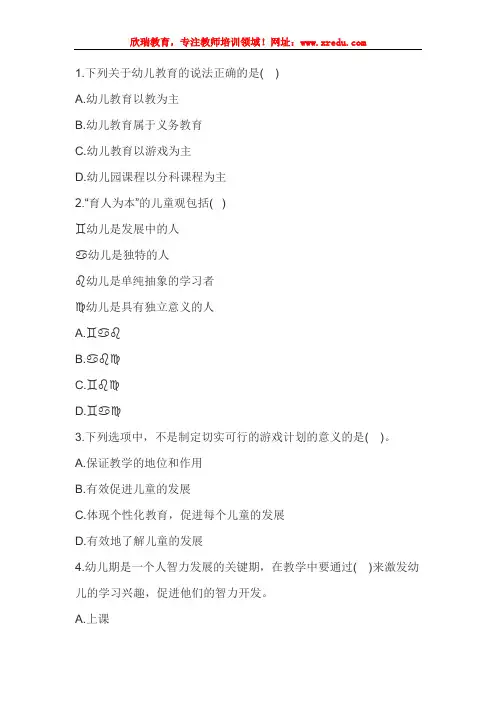 欣瑞教育，专注教师培训领域！网址：www.xredu.com

1.下列关于幼儿教育的说法正确的是( )

A.幼儿教育以教为主

B.幼儿教育属于义务教育

C.幼儿教育以游戏为主

D.幼儿园课程以分科课程为主

2."育人为本"的儿童观包括( )

♊幼儿是发展中的人

♋幼儿是独特的人

♌幼儿是单纯抽象的学习者

♍幼儿是具有独立意义的人

A.♊♋♌

B.♋♌♍

C.♊♌♍

D.♊♋♍

3.下列选项中，不是制定切实可行的游戏计划的意义的是( )。

A.保证教学的地位和作用

B.有效促进儿童的发展

C.体现个性化教育，促进每个儿童的发展

D.有效地了解儿童的发展

4.幼儿期是一个人智力发展的关键期，在教学中要通过( )来激发幼儿的学习兴趣，促进他们的智力开发。

A.上课